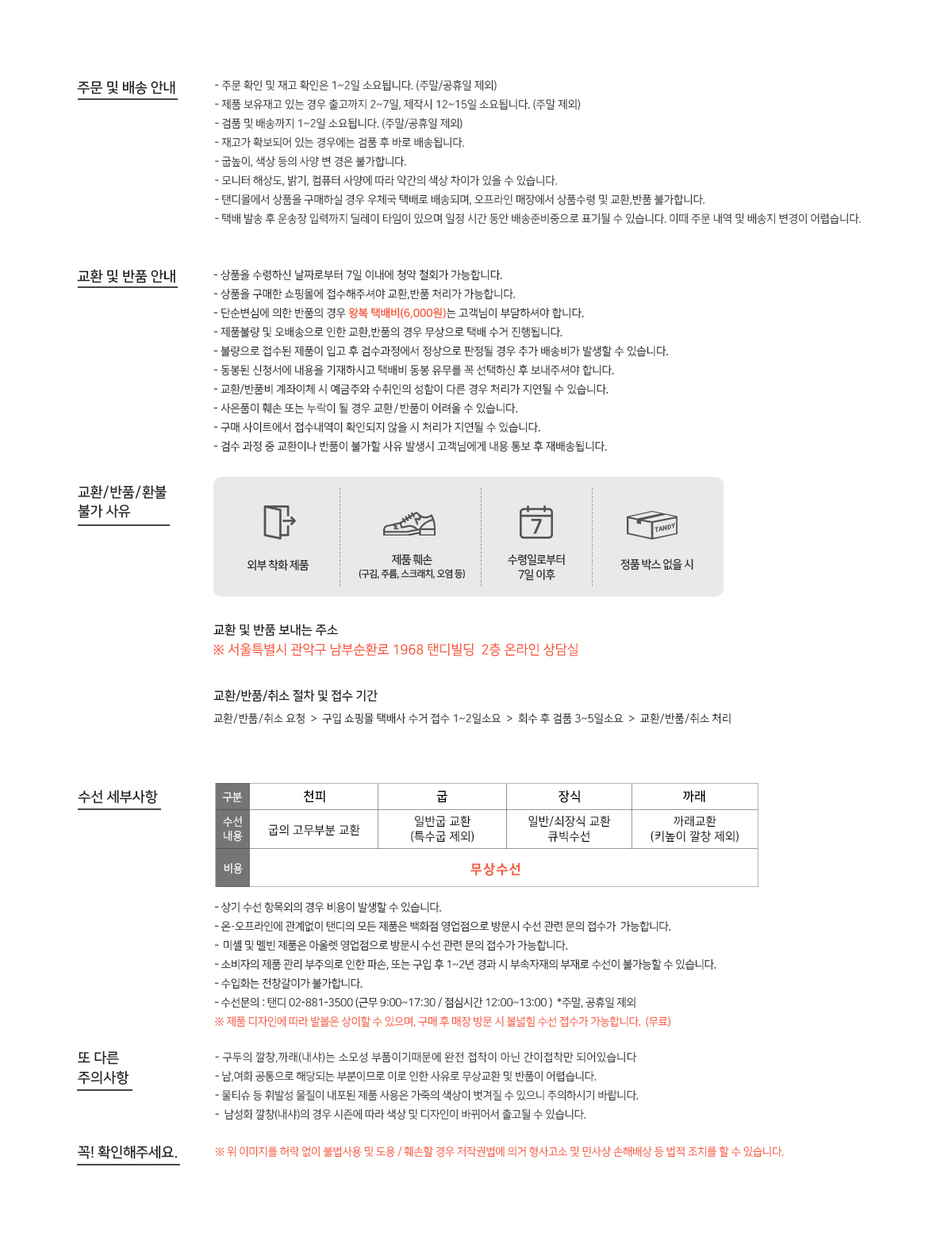 주문 및 배송 안내

- 주문 확인 및 재고 확인은 1~2일 소요됩니다. (주말/공휴일 제외)
- 제품 보유재고 있는 경우 출고까지 2~7일, 제작시 12~15일 소요됩니다. (주말 제외)
- 검품 및 배송까지 1~2일 소요됩니다. (주말/공휴일 제외)
- 재고가 확보되어 있는 경우에는 검품 후 바로 배송됩니다.
- 굽높이, 색상 등의 사양 변 경은 불가합니다.
- 모니터 해상도, 밝기, 컴퓨터 사양에 따라 약간의 색상 차이가 있을 수 있습니다.
- 탠디몰에서 상품을 구매하실 경우 우체국 택배로 배송되며, 오프라인 매장에서 상품수령 및 교환,반품 불가합니다.
- 택배 발송 후 운송장 입력까지 딜레이 타임이 있으며 일정 시간 동안 배송준비중으로 표기될 수 있습니다. 이때 주문 내역 및 배송지 변경이 어렵습니다.

교환 및 반품 안내

- 상품을 수령하신 날짜로부터 7일 이내에 청약 철회가 가능합니다.
- 상품을 구매한 쇼핑몰에 접수해주셔야 교환,반품 처리가 가능합니다.
- 단순변심에 의한 반품의 경우 왕복 택배비(6,000원)는 고객님이 부담하셔야 합니다.
- 제품불량 및 오배송으로 인한 교환,반품의 경우 무상으로 택배 수거 진행됩니다.
- 불량으로 접수된 제품이 입고 후 검수과정에서 정상으로 판정될 경우 추가 배송비가 발생할 수 있습니다.
- 동봉된 신청서에 내용을 기재하시고 택배비 동봉 유무를 꼭 선택하신 후 보내주셔야 합니다.
- 교환/반품비 계좌이체 시 예금주와 수취인의 성함이 다른 경우 처리가 지연될 수 있습니다.
- 사은품이 훼손 또는 누락이 될 경우 교환 / 반품이 어려울 수 있습니다.
- 구매 사이트에서 접수내역이 확인되지 않을 시 처리가 지연될 수 있습니다.
- 검수 과정 중 교환이나 반품이 불가할 사유 발생시 고객님에게 내용 통보 후 재배송됩니다.

교환/반품/환불 불가 사유

외부 착화 제품

제품 훼손 (구김, 주름, 스크래치, 오염 등)

7

수령일로부터 7일 이후

TANDY

정품 박스 없을 시

교환 및 반품 보내는 주소
※ 서울특별시 관악구 남부순환로 1968 탠디빌딩 2층 온라인 상담실

교환/반품/취소 절차 및 접수 기간
교환/반품/취소 요청 > 구입 쇼핑몰 택배사 수거 접수 1~2일소요 > 회수 후 검품 3~5일소요 > 교환/반품/취소 처리

수선 세부사항

| 구분 | 천피 | 굽 | 장식 | 까래 |
|---|---|---|---|---|
| 수선 내용 | 굽의 고무부분 교환 | 일반굽 교환 (특수굽 제외) | 일반/쇠장식 교환 큐빅수선 | 까래교환 (키높이 깔창 제외) |
| 비용 | 무상수선 | | | |

- 상기 수선 항목외의 경우 비용이 발생할 수 있습니다.
- 온·오프라인에 관계없이 탠디의 모든 제품은 백화점 영업점으로 방문시 수선 관련 문의 접수가 가능합니다.
- 미셸 및 멜빈 제품은 아울렛 영업점으로 방문시 수선 관련 문의 접수가 가능합니다.
- 소비자의 제품 관리 부주의로 인한 파손, 또는 구입 후 1~2년 경과 시 부속자재의 부재로 수선이 불가능할 수 있습니다.
- 수입화는 전창갈이가 불가합니다.
- 수선문의 : 탠디 02-881-3500 (근무 9:00~17:30 / 점심시간 12:00~13:00 ) *주말, 공휴일 제외
※ 제품 디자인에 따라 발볼은 상이할 수 있으며, 구매 후 매장 방문 시 볼넓힘 수선 접수가 가능합니다. (무료)

또 다른 주의사항

- 구두의 깔창,까래(내샤)는 소모성 부품이기때문에 완전 접착이 아닌 간이접착만 되어있습니다
- 남,여화 공통으로 해당되는 부분이므로 이로 인한 사유로 무상교환 및 반품이 어렵습니다.
- 물티슈 등 휘발성 물질이 내포된 제품 사용은 가죽의 색상이 벗겨질 수 있으니 주의하시기 바랍니다.
- 남성화 깔창(내샤)의 경우 시즌에 따라 색상 및 디자인이 바뀌어서 출고될 수 있습니다.

꼭! 확인해주세요.

※ 위 이미지를 허락 없이 불법사용 및 도용 / 훼손할 경우 저작권법에 의거 형사고소 및 민사상 손해배상 등 법적 조치를 할 수 있습니다.